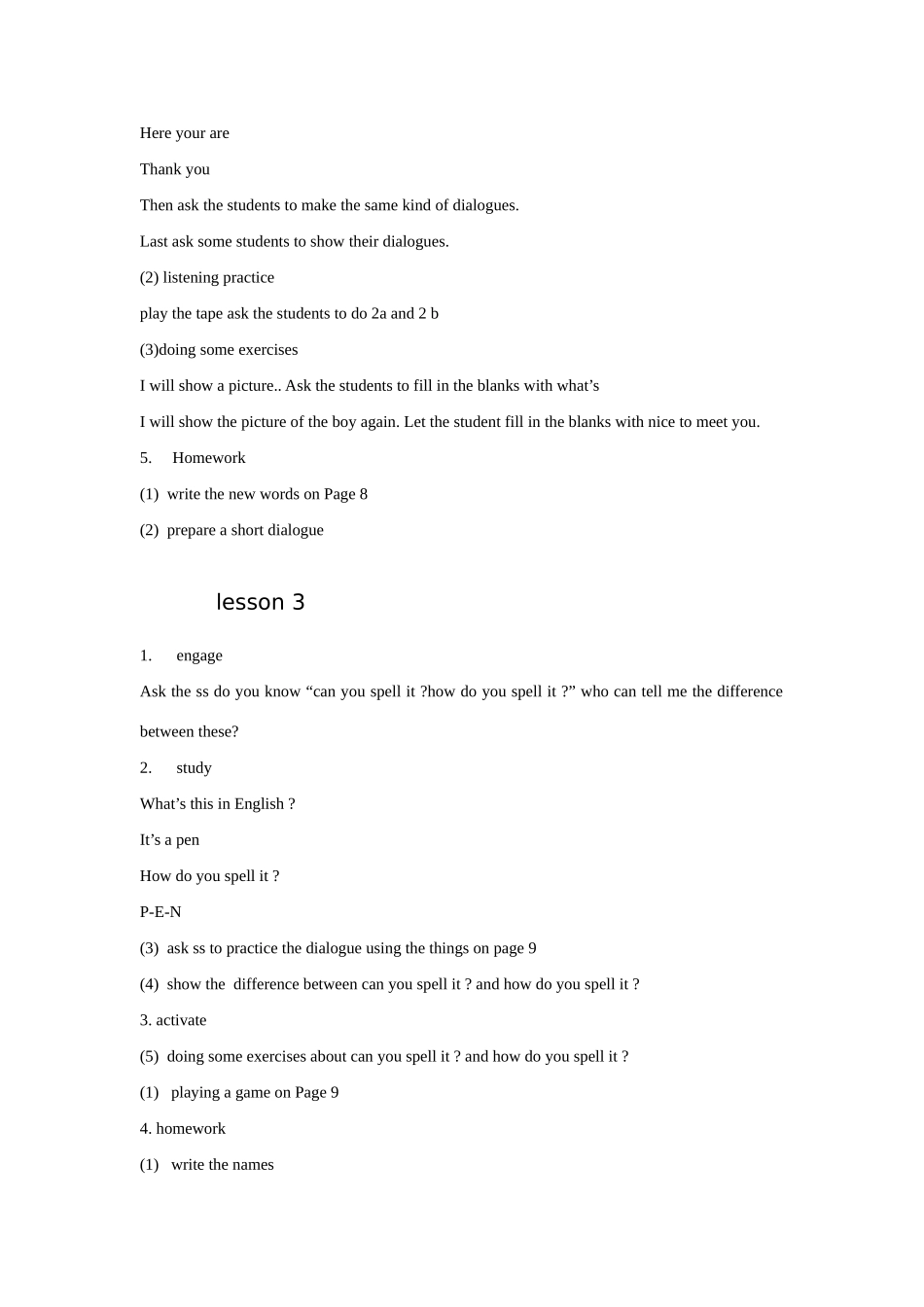 Here your are

Thank you

Then ask the students to make the same kind of dialogues.

Last ask some students to show their dialogues.

(2) listening practice

play the tape ask the students to do 2a and 2 b

(3)doing some exercises

I will show a picture.. Ask the students to fill in the blanks with what’s

I will show the picture of the boy again. Let the student fill in the blanks with nice to meet you.

5. Homework

(1) write the new words on Page 8

(2) prepare a short dialogue

lesson 3

1. engage

Ask the ss do you know “can you spell it ?how do you spell it ?” who can tell me the difference between these?

2. study

What’s this in English ?

It’s a pen

How do you spell it ?

P-E-N

(3) ask ss to practice the dialogue using the things on page 9

(4) show the difference between can you spell it ? and how do you spell it ?

3. activate

(5) doing some exercises about can you spell it ? and how do you spell it ?

(1) playing a game on Page 9

4. homework

(1) write the names